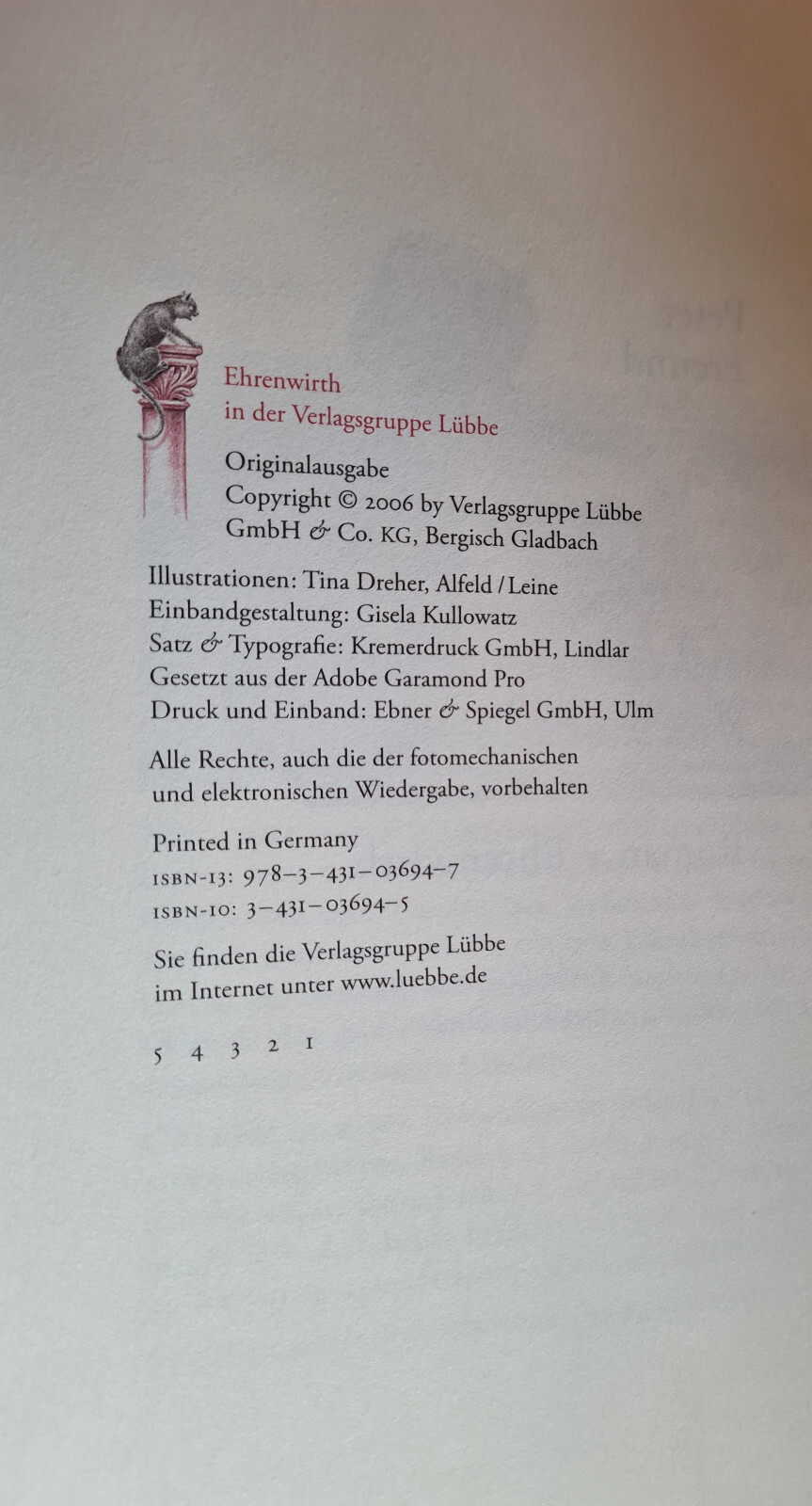 Ehrenwirth
in der Verlagsgruppe Lübbe

Originalausgabe
Copyright © 2006 by Verlagsgruppe Lübbe GmbH & Co. KG, Bergisch Gladbach

Illustrationen: Tina Dreher, Alfeld / Leine
Einbandgestaltung: Gisela Kullowatz
Satz & Typografie: Kremerdruck GmbH, Lindlar
Gesetzt aus der Adobe Garamond Pro
Druck und Einband: Ebner & Spiegel GmbH, Ulm

Alle Rechte, auch die der fotomechanischen und elektronischen Wiedergabe, vorbehalten

Printed in Germany
ISBN-13: 978-3-431-03694-7
ISBN-10: 3-431-03694-5

Sie finden die Verlagsgruppe Lübbe im Internet unter www.luebbe.de

5 4 3 2 1